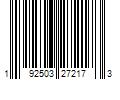 1 92503 27217 3